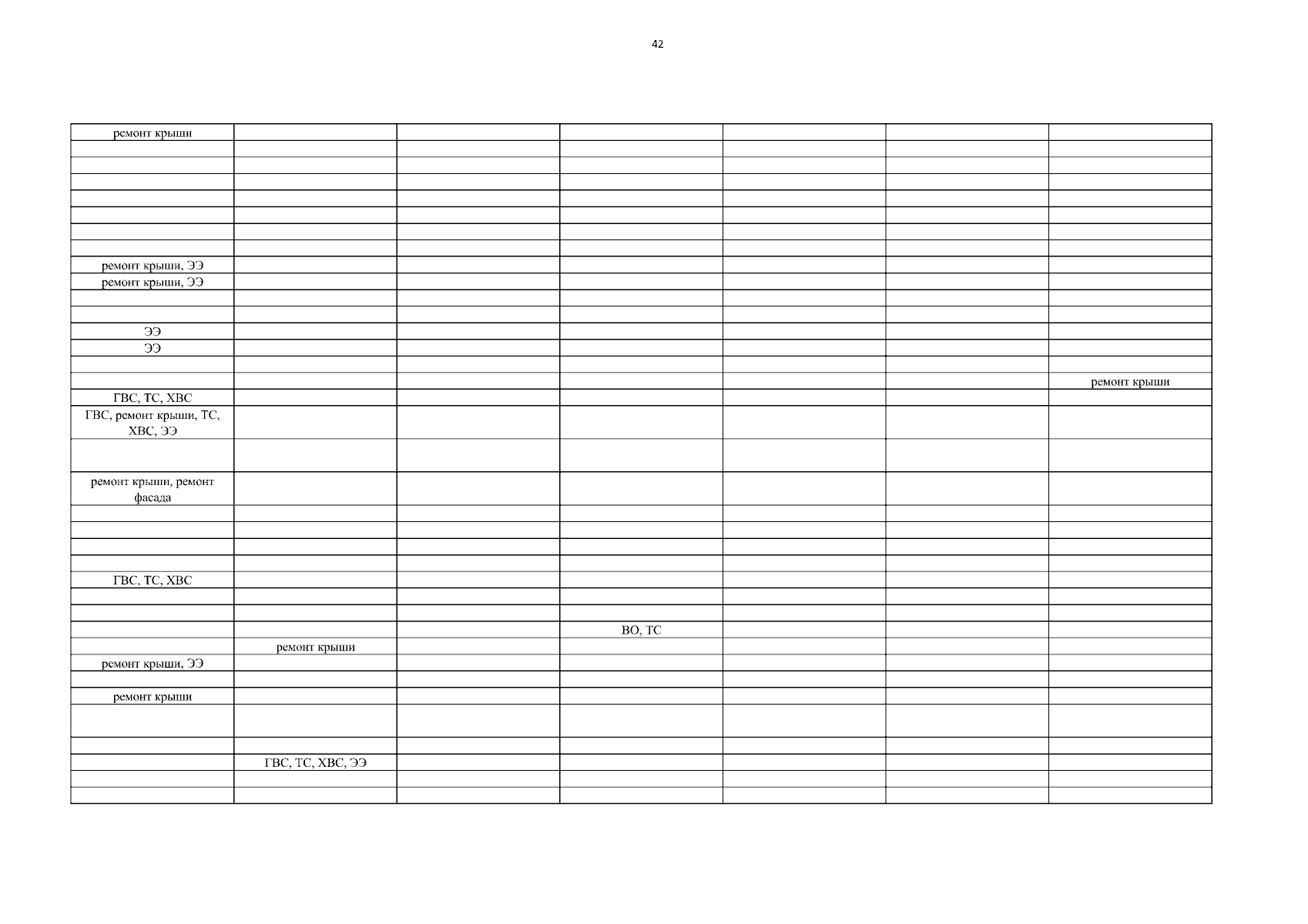 42

| ремонт крыши | | | | | | |
|---|---|---|---|---|---|---|
| | | | | | | |
| | | | | | | |
| | | | | | | |
| | | | | | | |
| | | | | | | |
| | | | | | | |
| | | | | | | |
| ремонт крыши, ЭЭ | | | | | | |
| ремонт крыши, ЭЭ | | | | | | |
| | | | | | | |
| | | | | | | |
| ЭЭ | | | | | | |
| ЭЭ | | | | | | |
| | | | | | | |
| | | | | | | ремонт крыши |
| ГВС, ТС, ХВС | | | | | | |
| ГВС, ремонт крыши, ТС, ХВС, ЭЭ | | | | | | |
| | | | | | | |
| ремонт крыши, ремонт фасада | | | | | | |
| | | | | | | |
| | | | | | | |
| | | | | | | |
| | | | | | | |
| ГВС, ТС, ХВС | | | | | | |
| | | | | | | |
| | | | | | | |
| | | | ВО, ТС | | | |
| | ремонт крыши | | | | | |
| ремонт крыши, ЭЭ | | | | | | |
| | | | | | | |
| ремонт крыши | | | | | | |
| | | | | | | |
| | | | | | | |
| | ГВС, ТС, ХВС, ЭЭ | | | | | |
| | | | | | | |
| | | | | | | |